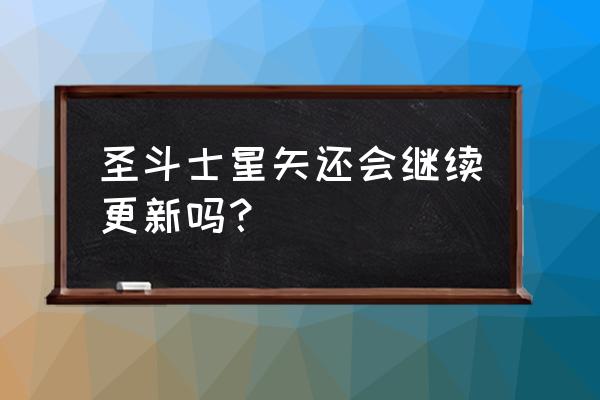 圣斗士星矢还会继续更新吗？